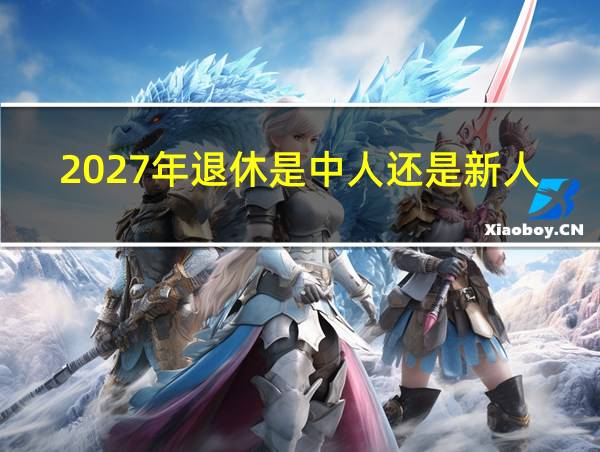 2027年退休是中人还是新人

Xiaoboy.CN